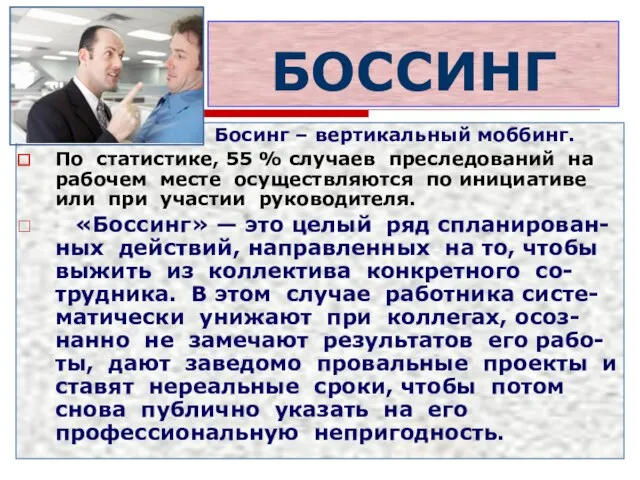 БОССИНГ

Босинг – вертикальный моббинг.

По статистике, 55 % случаев преследований на рабочем месте осуществляются по инициативе или при участии руководителя.

«Боссинг» — это целый ряд спланированных действий, направленных на то, чтобы выжить из коллектива конкретного сотрудника. В этом случае работника систематически унижают при коллегах, осознанно не замечают результатов его работы, дают заведомо провальные проекты и ставят нереальные сроки, чтобы потом снова публично указать на его профессиональную непригодность.